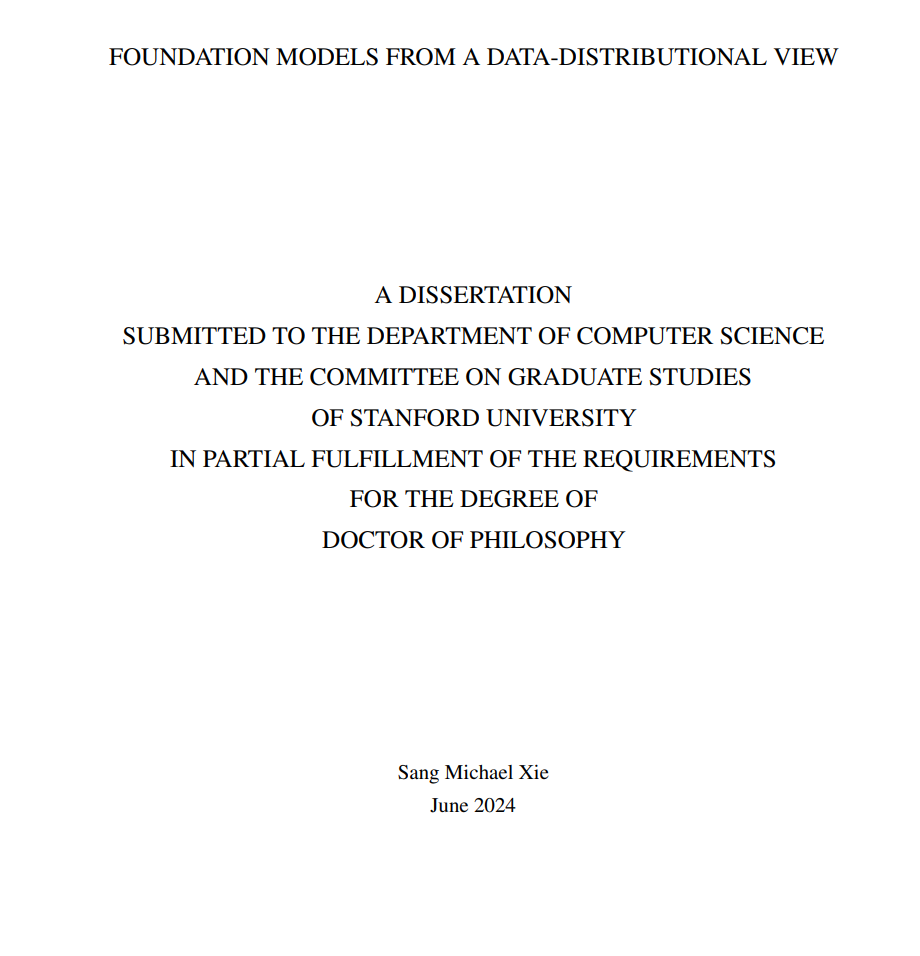 FOUNDATION MODELS FROM A DATA-DISTRIBUTIONAL VIEW

A DISSERTATION
SUBMITTED TO THE DEPARTMENT OF COMPUTER SCIENCE
AND THE COMMITTEE ON GRADUATE STUDIES
OF STANFORD UNIVERSITY
IN PARTIAL FULFILLMENT OF THE REQUIREMENTS
FOR THE DEGREE OF
DOCTOR OF PHILOSOPHY

Sang Michael Xie
June 2024